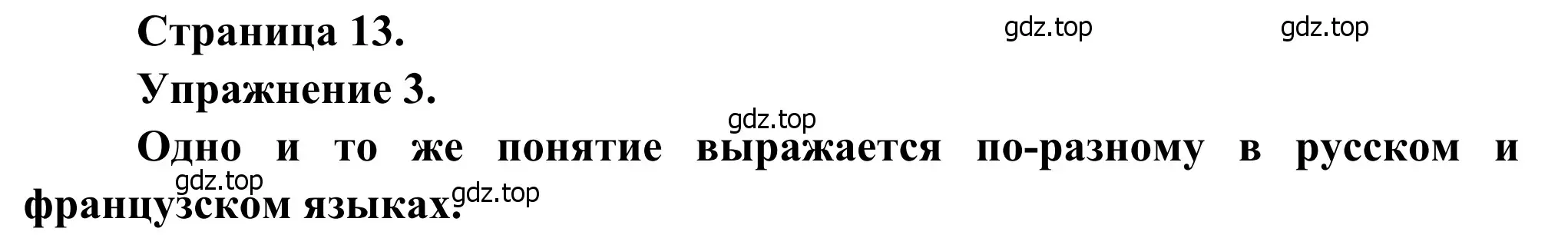 Страница 13.

gdz.top gdz.top

Упражнение 3.

gdz.top

Одно и то же понятие выражается по-разному в русском и французском языках.

gdz.top gdz.top